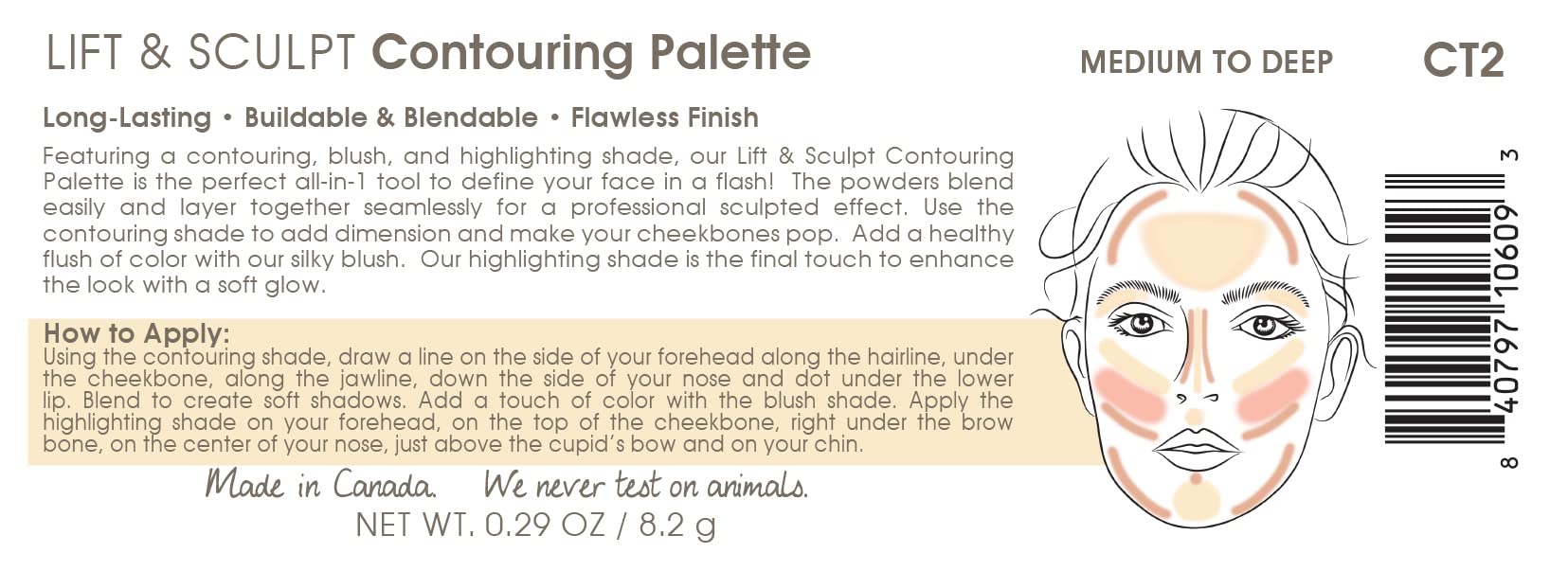 LIFT & SCULPT Contouring Palette

MEDIUM TO DEEP CT2

Long-Lasting • Buildable & Blendable • Flawless Finish

Featuring a contouring, blush, and highlighting shade, our Lift & Sculpt Contouring Palette is the perfect all-in-1 tool to define your face in a flash! The powders blend easily and layer together seamlessly for a professional sculpted effect. Use the contouring shade to add dimension and make your cheekbones pop. Add a healthy flush of color with our silky blush. Our highlighting shade is the final touch to enhance the look with a soft glow.

How to Apply:
Using the contouring shade, draw a line on the side of your forehead along the hairline, under the cheekbone, along the jawline, down the side of your nose and dot under the lower lip. Blend to create soft shadows. Add a touch of color with the blush shade. Apply the highlighting shade on your forehead, on the top of the cheekbone, right under the brow bone, on the center of your nose, just above the cupid's bow and on your chin.

Made in Canada. We never test on animals.
NET WT. 0.29 OZ / 8.2 g

8 40797 10609 3